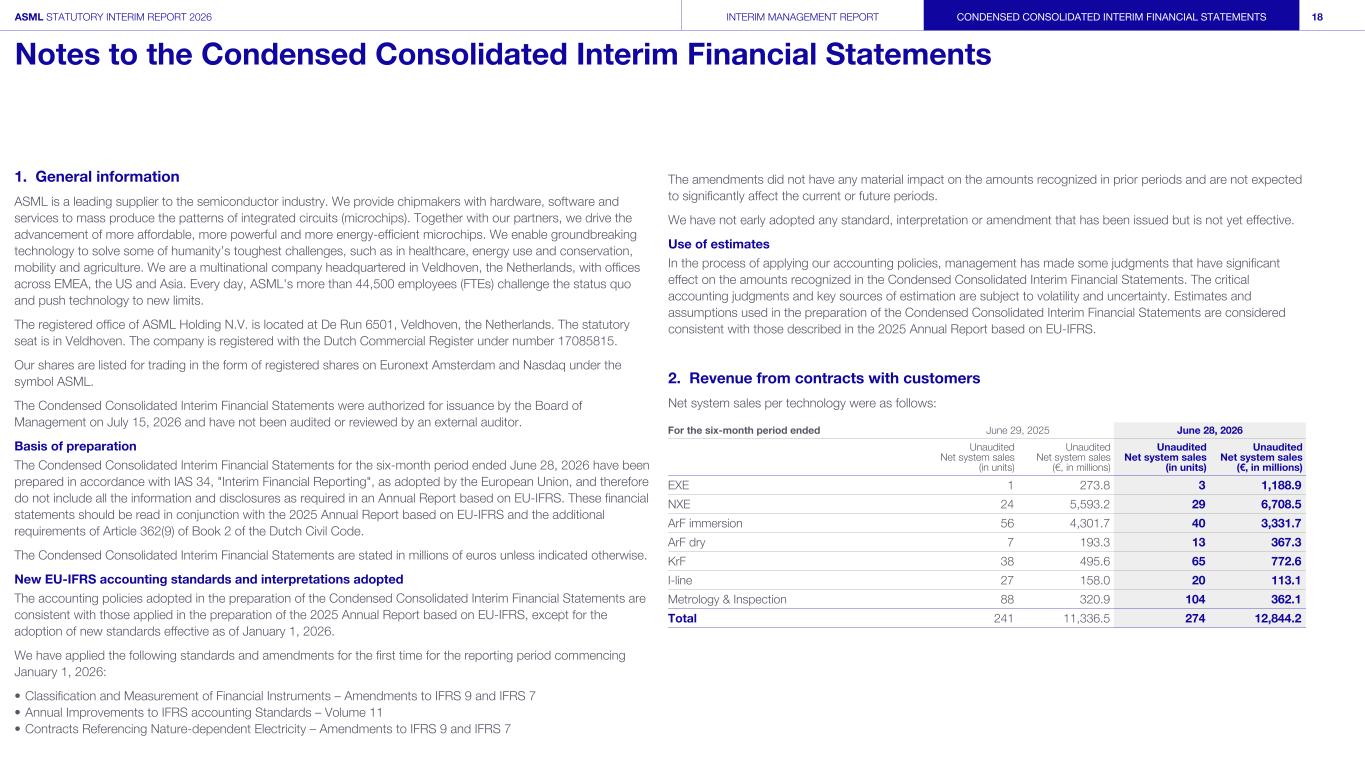 ASML STATUTORY INTERIM REPORT 2026 INTERIM MANAGEMENT REPORT CONDENSED CONSOLIDATED INTERIM FINANCIAL STATEMENTS 18

Notes to the Condensed Consolidated Interim Financial Statements

1. General information

ASML is a leading supplier to the semiconductor industry. We provide chipmakers with hardware, software and services to mass produce the patterns of integrated circuits (microchips). Together with our partners, we drive the advancement of more affordable, more powerful and more energy-efficient microchips. We enable groundbreaking technology to solve some of humanity's toughest challenges, such as in healthcare, energy use and conservation, mobility and agriculture. We are a multinational company headquartered in Veldhoven, the Netherlands, with offices across EMEA, the US and Asia. Every day, ASML's more than 44,500 employees (FTEs) challenge the status quo and push technology to new limits.

The registered office of ASML Holding N.V. is located at De Run 6501, Veldhoven, the Netherlands. The statutory seat is in Veldhoven. The company is registered with the Dutch Commercial Register under number 17085815.

Our shares are listed for trading in the form of registered shares on Euronext Amsterdam and Nasdaq under the symbol ASML.

The Condensed Consolidated Interim Financial Statements were authorized for issuance by the Board of Management on July 15, 2026 and have not been audited or reviewed by an external auditor.

Basis of preparation

The Condensed Consolidated Interim Financial Statements for the six-month period ended June 28, 2026 have been prepared in accordance with IAS 34, "Interim Financial Reporting", as adopted by the European Union, and therefore do not include all the information and disclosures as required in an Annual Report based on EU-IFRS. These financial statements should be read in conjunction with the 2025 Annual Report based on EU-IFRS and the additional requirements of Article 362(9) of Book 2 of the Dutch Civil Code.

The Condensed Consolidated Interim Financial Statements are stated in millions of euros unless indicated otherwise.

New EU-IFRS accounting standards and interpretations adopted

The accounting policies adopted in the preparation of the Condensed Consolidated Interim Financial Statements are consistent with those applied in the preparation of the 2025 Annual Report based on EU-IFRS, except for the adoption of new standards effective as of January 1, 2026.

We have applied the following standards and amendments for the first time for the reporting period commencing January 1, 2026:

• Classification and Measurement of Financial Instruments – Amendments to IFRS 9 and IFRS 7
• Annual Improvements to IFRS accounting Standards – Volume 11
• Contracts Referencing Nature-dependent Electricity – Amendments to IFRS 9 and IFRS 7

The amendments did not have any material impact on the amounts recognized in prior periods and are not expected to significantly affect the current or future periods.

We have not early adopted any standard, interpretation or amendment that has been issued but is not yet effective.

Use of estimates

In the process of applying our accounting policies, management has made some judgments that have significant effect on the amounts recognized in the Condensed Consolidated Interim Financial Statements. The critical accounting judgments and key sources of estimation are subject to volatility and uncertainty. Estimates and assumptions used in the preparation of the Condensed Consolidated Interim Financial Statements are considered consistent with those described in the 2025 Annual Report based on EU-IFRS.

2. Revenue from contracts with customers

Net system sales per technology were as follows:

| For the six-month period ended | June 29, 2025 | | June 28, 2026 | |
|---|---|---|---|---|
| | Unaudited Net system sales (in units) | Unaudited Net system sales (€, in millions) | Unaudited Net system sales (in units) | Unaudited Net system sales (€, in millions) |
| EXE | 1 | 273.8 | 3 | 1,188.9 |
| NXE | 24 | 5,593.2 | 29 | 6,708.5 |
| ArF immersion | 56 | 4,301.7 | 40 | 3,331.7 |
| ArF dry | 7 | 193.3 | 13 | 367.3 |
| KrF | 38 | 495.6 | 65 | 772.6 |
| I-line | 27 | 158.0 | 20 | 113.1 |
| Metrology & Inspection | 88 | 320.9 | 104 | 362.1 |
| Total | 241 | 11,336.5 | 274 | 12,844.2 |